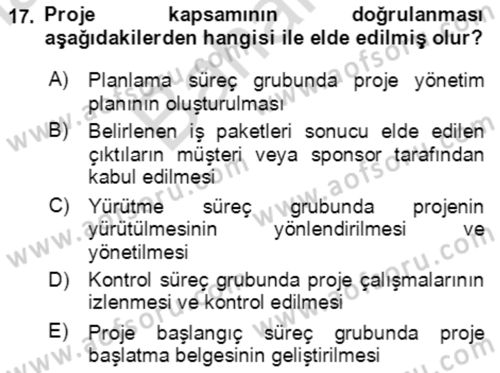 17. Proje kapsamının doğrulanması aşağıdakilerden hangisi ile elde edilmiş olur?

A) Planlama süreç grubunda proje yönetim planının oluşturulması

B) Belirlenen iş paketleri sonucu elde edilen çıktıların müşteri veya sponsor tarafından kabul edilmesi

C) Yürütme süreç grubunda projenin yürütülmesinin yönlendirilmesi ve yönetilmesi

D) Kontrol süreç grubunda proje çalışmalarının izlenmesi ve kontrol edilmesi

E) Proje başlangıç süreç grubunda proje başlatma belgesinin geliştirilmesi

www.aofsoru.com